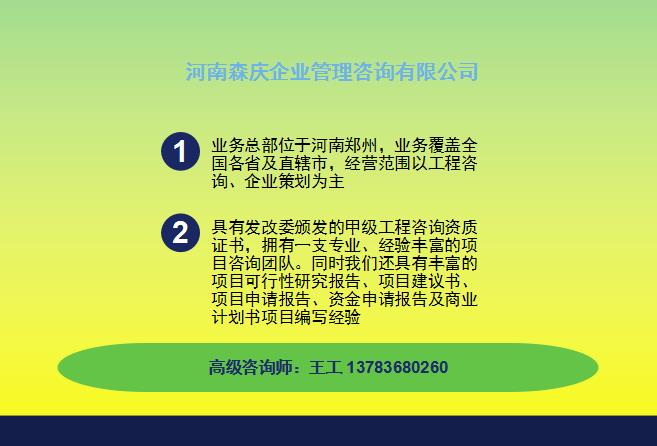 河南森庆企业管理咨询有限公司

1

业务总部位于河南郑州，业务覆盖全国各省及直辖市，经营范围以工程咨询、企业策划为主

2

具有发改委颁发的甲级工程咨询资质证书，拥有一支专业、经验丰富的项目咨询团队。同时我们还具有丰富的项目可行性研究报告、项目建议书、项目申请报告、资金申请报告及商业计划书项目编写经验

高级咨询师：王工 13783680260